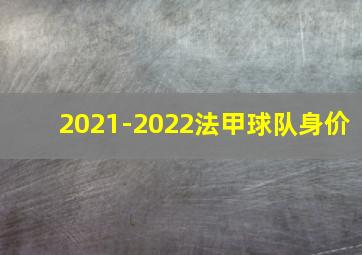 2021-2022法甲球队身价